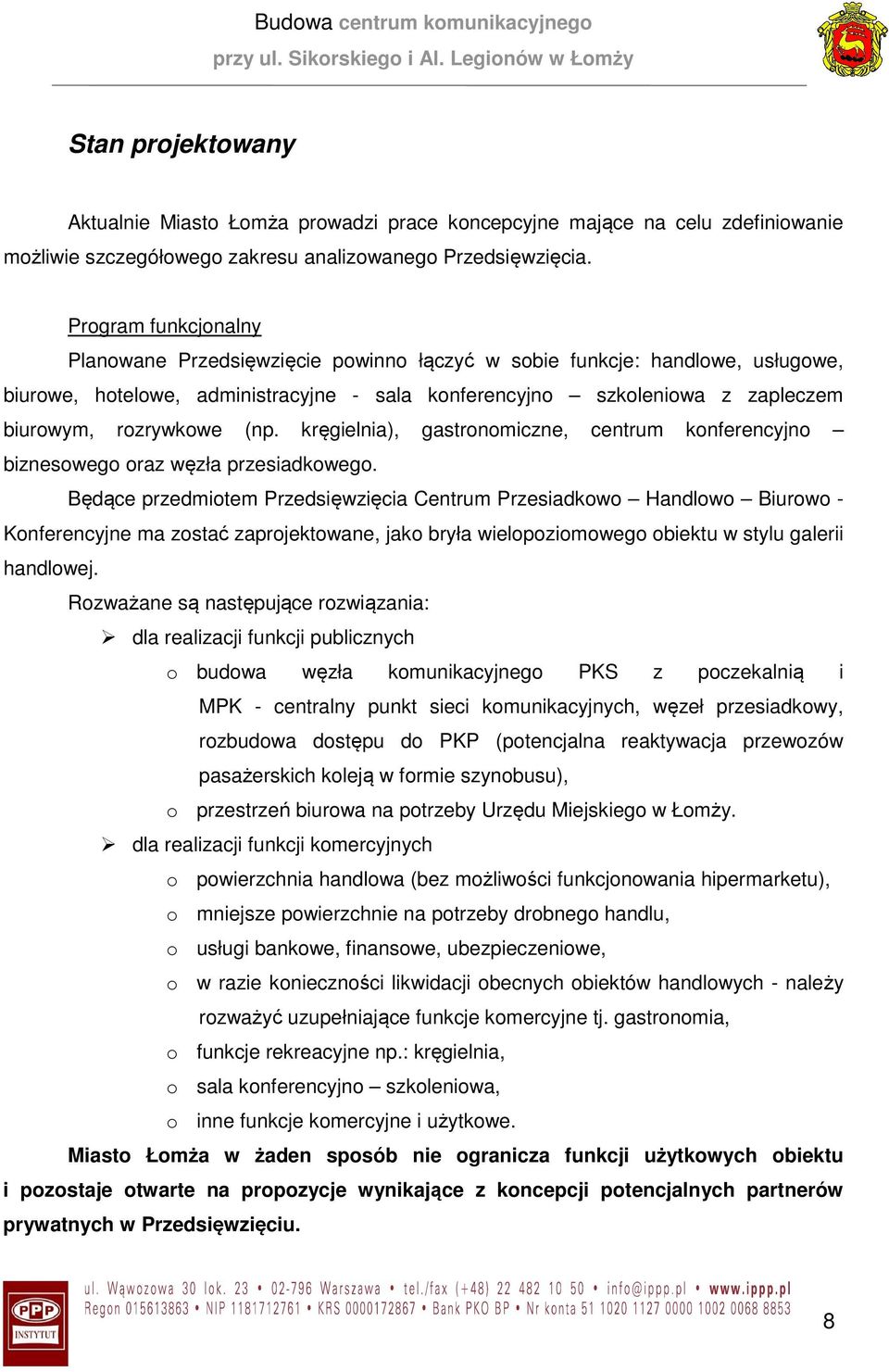 Budowa centrum komunikacyjnego
przy ul. Sikorskiego i Al. Legionów w Łomży

Stan projektowany

Aktualnie Miasto Łomża prowadzi prace koncepcyjne mające na celu zdefiniowanie możliwie szczegółowego zakresu analizowanego Przedsięwzięcia.

Program funkcjonalny
Planowane Przedsięwzięcie powinno łączyć w sobie funkcje: handlowe, usługowe, biurowe, hotelowe, administracyjne - sala konferencyjno – szkoleniowa z zapleczem biurowym, rozrywkowe (np. kręgielnia), gastronomiczne, centrum konferencyjno – biznesowego oraz węzła przesiadkowego.

Będące przedmiotem Przedsięwzięcia Centrum Przesiadkowo – Handlowo – Biurowo - Konferencyjne ma zostać zaprojektowane, jako bryła wielopoziomowego obiektu w stylu galerii handlowej.

Rozważane są następujące rozwiązania:
➢ dla realizacji funkcji publicznych
o budowa węzła komunikacyjnego PKS z poczekalnią i MPK - centralny punkt sieci komunikacyjnych, węzeł przesiadkowy, rozbudowa dostępu do PKP (potencjalna reaktywacja przewozów pasażerskich koleją w formie szynobusu),
o przestrzeń biurowa na potrzeby Urzędu Miejskiego w Łomży.
➢ dla realizacji funkcji komercyjnych
o powierzchnia handlowa (bez możliwości funkcjonowania hipermarketu),
o mniejsze powierzchnie na potrzeby drobnego handlu,
o usługi bankowe, finansowe, ubezpieczeniowe,
o w razie konieczności likwidacji obecnych obiektów handlowych - należy rozważyć uzupełniające funkcje komercyjne tj. gastronomia,
o funkcje rekreacyjne np.: kręgielnia,
o sala konferencyjno – szkoleniowa,
o inne funkcje komercyjne i użytkowe.

Miasto Łomża w żaden sposób nie ogranicza funkcji użytkowych obiektu i pozostaje otwarte na propozycje wynikające z koncepcji potencjalnych partnerów prywatnych w Przedsięwzięciu.

PPP INSTYTUT
ul. Wąwozowa 30 lok. 23 • 02-796 Warszawa • tel./fax (+48) 22 482 10 50 • info@ippp.pl • www.ippp.pl
Regon 015613863 • NIP 1181712761 • KRS 0000172867 • Bank PKO BP • Nr konta 51 1020 1127 0000 1002 0068 8853

8